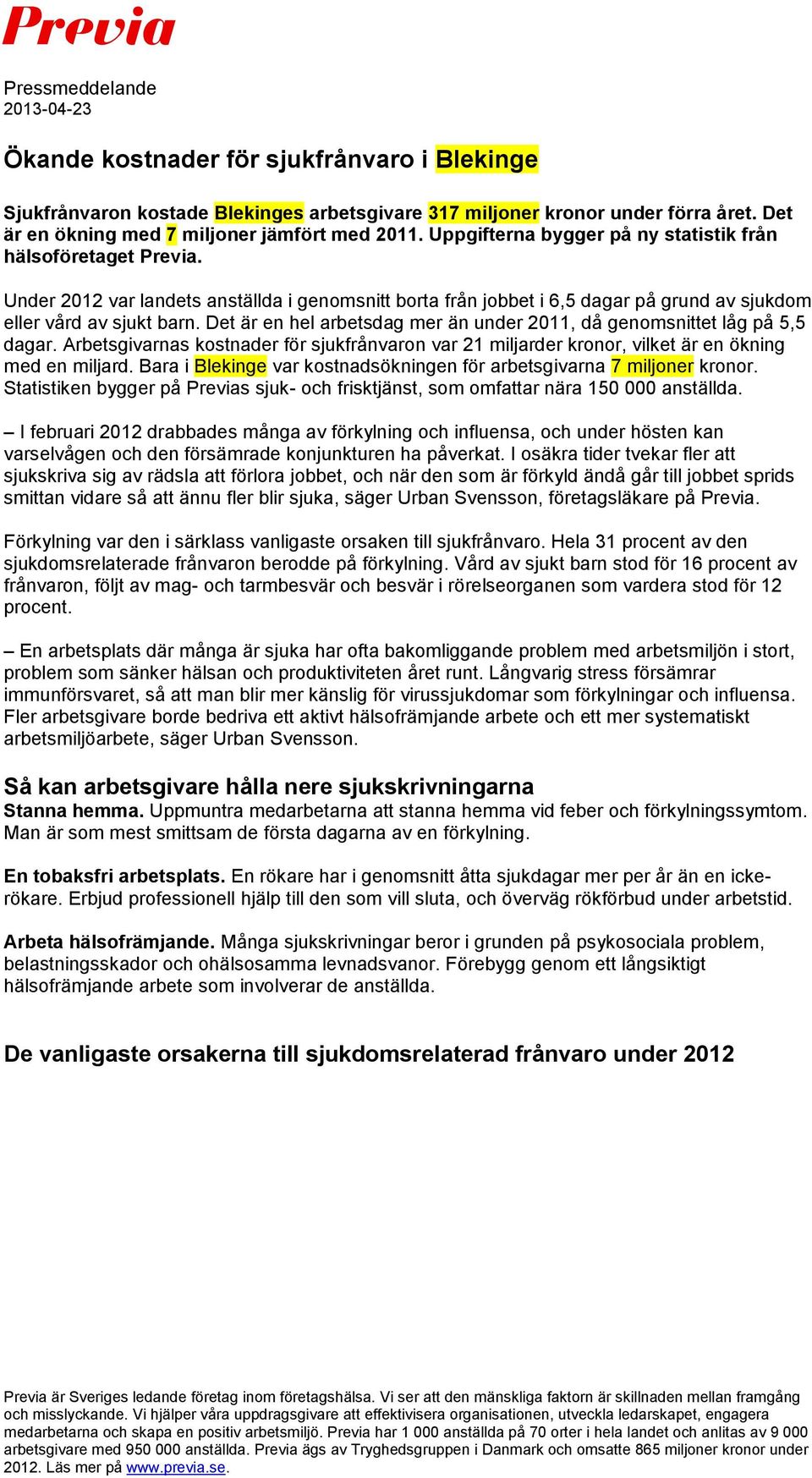 Previa

Pressmeddelande
2013-04-23

Ökande kostnader för sjukfrånvaro i Blekinge

Sjukfrånvaron kostade Blekinges arbetsgivare 317 miljoner kronor under förra året. Det är en ökning med 7 miljoner jämfört med 2011. Uppgifterna bygger på ny statistik från hälsoföretaget Previa.

Under 2012 var landets anställda i genomsnitt borta från jobbet i 6,5 dagar på grund av sjukdom eller vård av sjukt barn. Det är en hel arbetsdag mer än under 2011, då genomsnittet låg på 5,5 dagar. Arbetsgivarnas kostnader för sjukfrånvaron var 21 miljarder kronor, vilket är en ökning med en miljard. Bara i Blekinge var kostnadsökningen för arbetsgivarna 7 miljoner kronor. Statistiken bygger på Previas sjuk- och frisktjänst, som omfattar nära 150 000 anställda.

– I februari 2012 drabbades många av förkylning och influensa, och under hösten kan varselvågen och den försämrade konjunkturen ha påverkat. I osäkra tider tvekar fler att sjukskriva sig av rädsla att förlora jobbet, och när den som är förkyld ändå går till jobbet sprids smittan vidare så att ännu fler blir sjuka, säger Urban Svensson, företagsläkare på Previa.

Förkylning var den i särklass vanligaste orsaken till sjukfrånvaro. Hela 31 procent av den sjukdomsrelaterade frånvaron berodde på förkylning. Vård av sjukt barn stod för 16 procent av frånvaron, följt av mag- och tarmbesvär och besvär i rörelseorganen som vardera stod för 12 procent.

– En arbetsplats där många är sjuka har ofta bakomliggande problem med arbetsmiljön i stort, problem som sänker hälsan och produktiviteten året runt. Långvarig stress försämrar immunförsvaret, så att man blir mer känslig för virussjukdomar som förkylningar och influensa. Fler arbetsgivare borde bedriva ett aktivt hälsofrämjande arbete och ett mer systematiskt arbetsmiljöarbete, säger Urban Svensson.

Så kan arbetsgivare hålla nere sjukskrivningarna
Stanna hemma. Uppmuntra medarbetarna att stanna hemma vid feber och förkylningssymtom. Man är som mest smittsam de första dagarna av en förkylning.

En tobaksfri arbetsplats. En rökare har i genomsnitt åtta sjukdagar mer per år än en icke-rökare. Erbjud professionell hjälp till den som vill sluta, och överväg rökförbud under arbetstid.

Arbeta hälsofrämjande. Många sjukskrivningar beror i grunden på psykosociala problem, belastningsskador och ohälsosamma levnadsvanor. Förebygg genom ett långsiktigt hälsofrämjande arbete som involverar de anställda.

De vanligaste orsakerna till sjukdomsrelaterad frånvaro under 2012

Previa är Sveriges ledande företag inom företagshälsa. Vi ser att den mänskliga faktorn är skillnaden mellan framgång och misslyckande. Vi hjälper våra uppdragsgivare att effektivisera organisationen, utveckla ledarskapet, engagera medarbetarna och skapa en positiv arbetsmiljö. Previa har 1 000 anställda på 70 orter i hela landet och anlitas av 9 000 arbetsgivare med 950 000 anställda. Previa ägs av Tryghedsgruppen i Danmark och omsatte 865 miljoner kronor under 2012. Läs mer på www.previa.se.